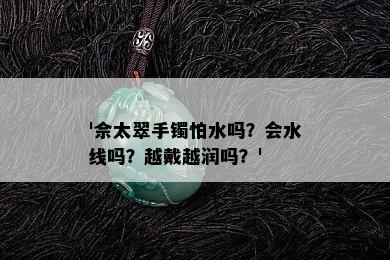 '佘太翠手镯怕水吗？会水线吗？越戴越润吗？'